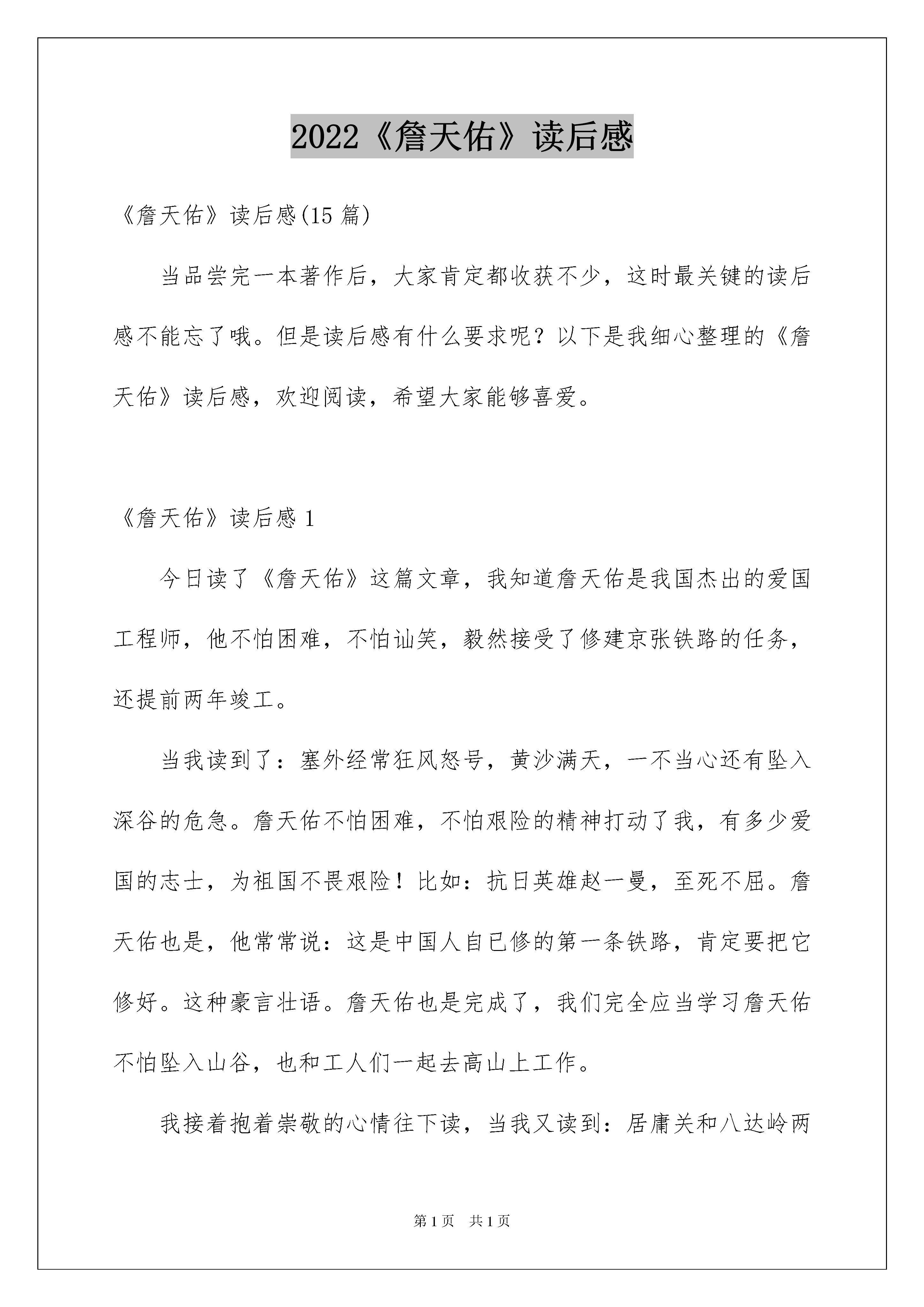 2022《詹天佑》读后感

《詹天佑》读后感(15 篇)

当品尝完一本著作后，大家肯定都收获不少，这时最关键的读后感不能忘了哦。但是读后感有什么要求呢？以下是我细心整理的《詹天佑》读后感，欢迎阅读，希望大家能够喜爱。

《詹天佑》读后感 1

今日读了《詹天佑》这篇文章，我知道詹天佑是我国杰出的爱国工程师，他不怕困难，不怕讪笑，毅然接受了修建京张铁路的任务，还提前两年竣工。

当我读到了：塞外经常狂风怒号，黄沙满天，一不当心还有坠入深谷的危急。詹天佑不怕困难，不怕艰险的精神打动了我，有多少爱国的志士，为祖国不畏艰险！比如：抗日英雄赵一曼，至死不屈。詹天佑也是，他常常说：这是中国人自已修的第一条铁路，肯定要把它修好。这种豪言壮语。詹天佑也是完成了，我们完全应当学习詹天佑不怕坠入山谷，也和工人们一起去高山上工作。

我接着抱着崇敬的心情往下读，当我又读到：居庸关和八达岭两

第 1 页 共 1 页